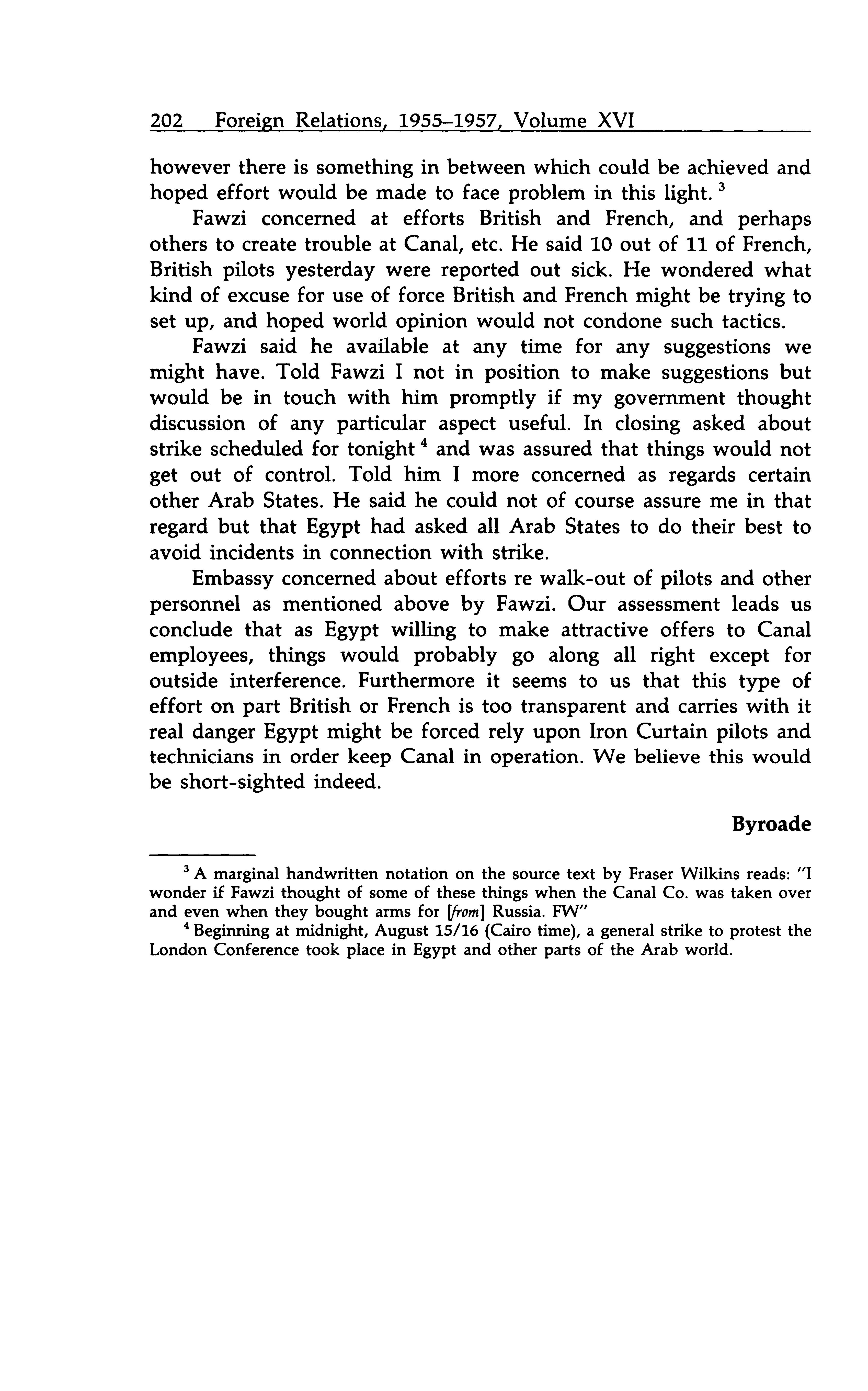 202 Foreign Relations, 1955–1957, Volume XVI

however there is something in between which could be achieved and hoped effort would be made to face problem in this light. $^3$

Fawzi concerned at efforts British and French, and perhaps others to create trouble at Canal, etc. He said 10 out of 11 of French, British pilots yesterday were reported out sick. He wondered what kind of excuse for use of force British and French might be trying to set up, and hoped world opinion would not condone such tactics.

Fawzi said he available at any time for any suggestions we might have. Told Fawzi I not in position to make suggestions but would be in touch with him promptly if my government thought discussion of any particular aspect useful. In closing asked about strike scheduled for tonight $^4$ and was assured that things would not get out of control. Told him I more concerned as regards certain other Arab States. He said he could not of course assure me in that regard but that Egypt had asked all Arab States to do their best to avoid incidents in connection with strike.

Embassy concerned about efforts re walk-out of pilots and other personnel as mentioned above by Fawzi. Our assessment leads us conclude that as Egypt willing to make attractive offers to Canal employees, things would probably go along all right except for outside interference. Furthermore it seems to us that this type of effort on part British or French is too transparent and carries with it real danger Egypt might be forced rely upon Iron Curtain pilots and technicians in order keep Canal in operation. We believe this would be short-sighted indeed.

Byroade

$^3$ A marginal handwritten notation on the source text by Fraser Wilkins reads: "I wonder if Fawzi thought of some of these things when the Canal Co. was taken over and even when they bought arms for [from] Russia. FW"

$^4$ Beginning at midnight, August 15/16 (Cairo time), a general strike to protest the London Conference took place in Egypt and other parts of the Arab world.